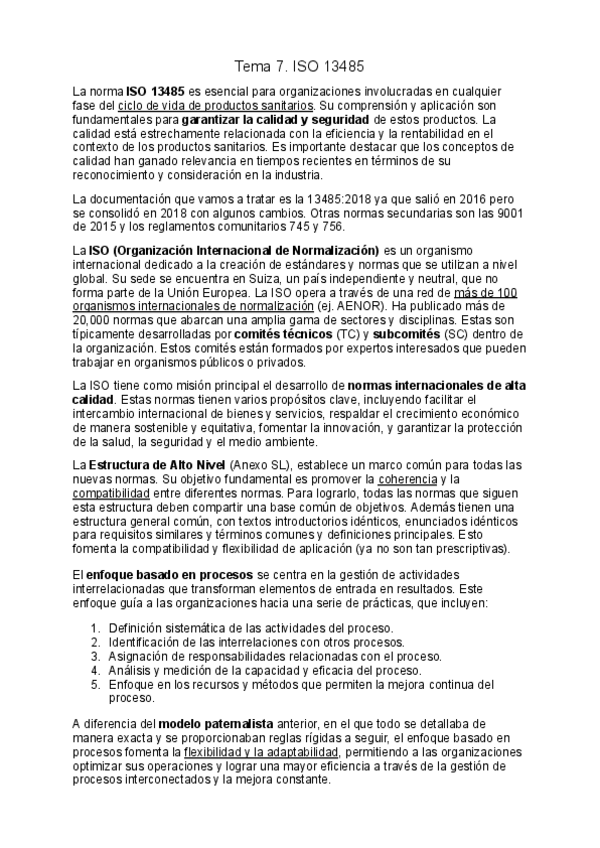 Tema 7. ISO 13485

La norma ISO 13485 es esencial para organizaciones involucradas en cualquier fase del ciclo de vida de productos sanitarios. Su comprensión y aplicación son fundamentales para garantizar la calidad y seguridad de estos productos. La calidad está estrechamente relacionada con la eficiencia y la rentabilidad en el contexto de los productos sanitarios. Es importante destacar que los conceptos de calidad han ganado relevancia en tiempos recientes en términos de su reconocimiento y consideración en la industria.

La documentación que vamos a tratar es la 13485:2018 ya que salió en 2016 pero se consolidó en 2018 con algunos cambios. Otras normas secundarias son las 9001 de 2015 y los reglamentos comunitarios 745 y 756.

La ISO (Organización Internacional de Normalización) es un organismo internacional dedicado a la creación de estándares y normas que se utilizan a nivel global. Su sede se encuentra en Suiza, un país independiente y neutral, que no forma parte de la Unión Europea. La ISO opera a través de una red de más de 100 organismos internacionales de normalización (ej. AENOR). Ha publicado más de 20,000 normas que abarcan una amplia gama de sectores y disciplinas. Estas son típicamente desarrolladas por comités técnicos (TC) y subcomités (SC) dentro de la organización. Estos comités están formados por expertos interesados que pueden trabajar en organismos públicos o privados.

La ISO tiene como misión principal el desarrollo de normas internacionales de alta calidad. Estas normas tienen varios propósitos clave, incluyendo facilitar el intercambio internacional de bienes y servicios, respaldar el crecimiento económico de manera sostenible y equitativa, fomentar la innovación, y garantizar la protección de la salud, la seguridad y el medio ambiente.

La Estructura de Alto Nivel (Anexo SL), establece un marco común para todas las nuevas normas. Su objetivo fundamental es promover la coherencia y la compatibilidad entre diferentes normas. Para lograrlo, todas las normas que siguen esta estructura deben compartir una base común de objetivos. Además tienen una estructura general común, con textos introductorios idénticos, enunciados idénticos para requisitos similares y términos comunes y definiciones principales. Esto fomenta la compatibilidad y flexibilidad de aplicación (ya no son tan prescriptivas).

El enfoque basado en procesos se centra en la gestión de actividades interrelacionadas que transforman elementos de entrada en resultados. Este enfoque guía a las organizaciones hacia una serie de prácticas, que incluyen:

1. Definición sistemática de las actividades del proceso.
2. Identificación de las interrelaciones con otros procesos.
3. Asignación de responsabilidades relacionadas con el proceso.
4. Análisis y medición de la capacidad y eficacia del proceso.
5. Enfoque en los recursos y métodos que permiten la mejora continua del proceso.

A diferencia del modelo paternalista anterior, en el que todo se detallaba de manera exacta y se proporcionaban reglas rígidas a seguir, el enfoque basado en procesos fomenta la flexibilidad y la adaptabilidad, permitiendo a las organizaciones optimizar sus operaciones y lograr una mayor eficiencia a través de la gestión de procesos interconectados y la mejora constante.